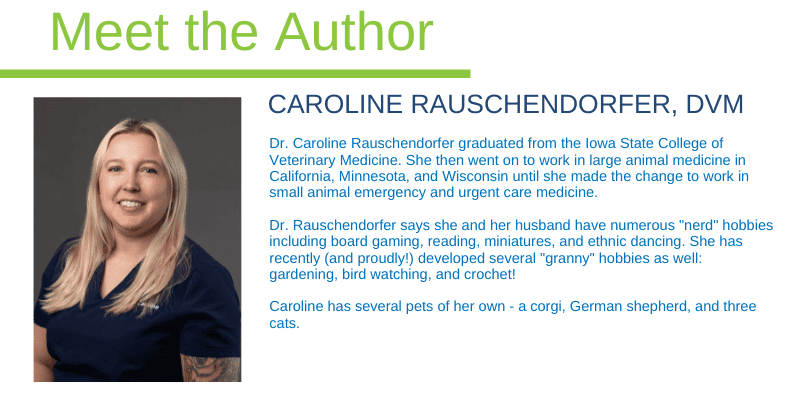 Meet the Author

CAROLINE RAUSCHENDORFER, DVM

Dr. Caroline Rauschendorfer graduated from the Iowa State College of Veterinary Medicine. She then went on to work in large animal medicine in California, Minnesota, and Wisconsin until she made the change to work in small animal emergency and urgent care medicine.

Dr. Rauschendorfer says she and her husband have numerous "nerd" hobbies including board gaming, reading, miniatures, and ethnic dancing. She has recently (and proudly!) developed several "granny" hobbies as well: gardening, bird watching, and crochet!

Caroline has several pets of her own - a corgi, German shepherd, and three cats.